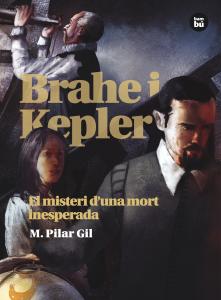 bam
bú

Brahe i
Kepler

El misteri d'una mort inesperada

M. Pilar Gil